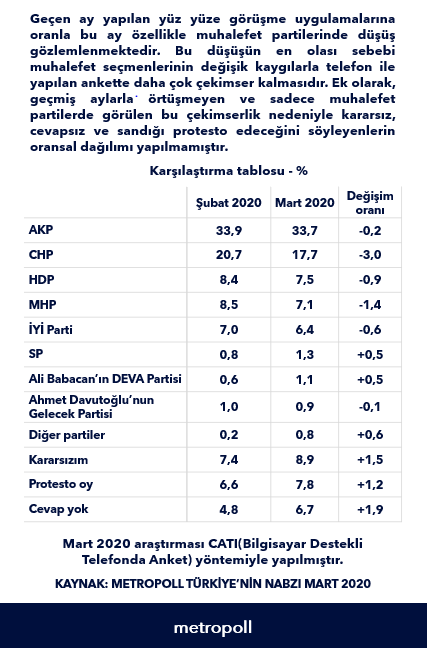 Geçen ay yapılan yüz yüze görüşme uygulamalarına oranla bu ay özellikle muhalefet partilerinde düşüş gözlemlenmektedir. Bu düşüşün en olası sebebi muhalefet seçmenlerinin değişik kaygılarla telefon ile yapılan ankette daha çok çekimser kalmasıdır. Ek olarak, geçmiş aylarla örtüşmeyen ve sadece muhalefet partilerde görülen bu çekimserlik nedeniyle kararsız, cevapsız ve sandığı protesto edeceğini söyleyenlerin oransal dağılımı yapılmamıştır.

Karşılaştırma tablosu - %

| | Şubat 2020 | Mart 2020 | Değişim oranı |
|---|---|---|---|
| AKP | 33,9 | 33,7 | -0,2 |
| CHP | 20,7 | 17,7 | -3,0 |
| HDP | 8,4 | 7,5 | -0,9 |
| MHP | 8,5 | 7,1 | -1,4 |
| İYİ Parti | 7,0 | 6,4 | -0,6 |
| SP | 0,8 | 1,3 | +0,5 |
| Ali Babacan'ın DEVA Partisi | 0,6 | 1,1 | +0,5 |
| Ahmet Davutoğlu'nun Gelecek Partisi | 1,0 | 0,9 | -0,1 |
| Diğer partiler | 0,2 | 0,8 | +0,6 |
| Kararsızım | 7,4 | 8,9 | +1,5 |
| Protesto oy | 6,6 | 7,8 | +1,2 |
| Cevap yok | 4,8 | 6,7 | +1,9 |

Mart 2020 araştırması CATI(Bilgisayar Destekli Telefonda Anket) yöntemiyle yapılmıştır.

KAYNAK: METROPOLL TÜRKİYE'NİN NABZI MART 2020

metropoll